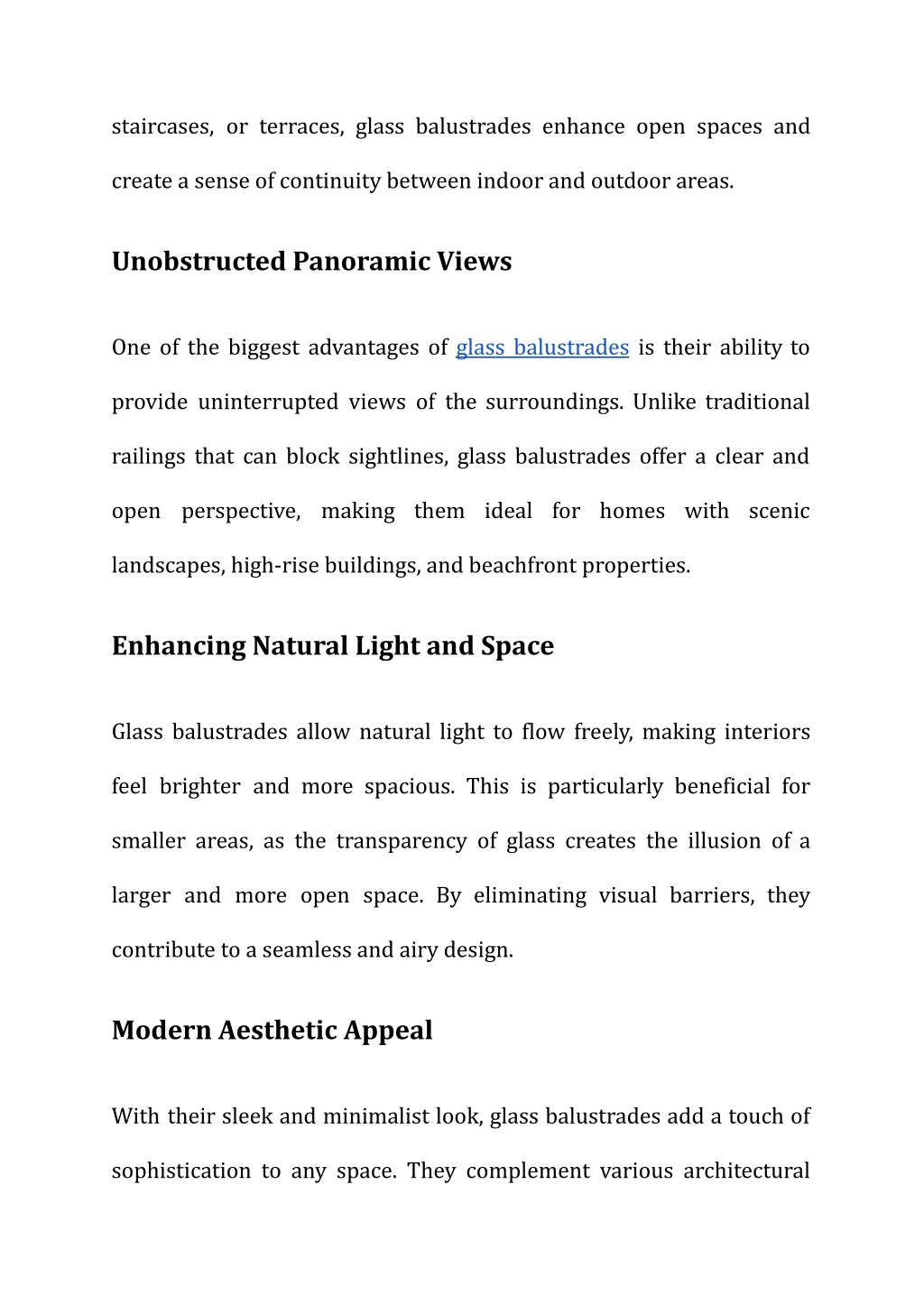 staircases, or terraces, glass balustrades enhance open spaces and create a sense of continuity between indoor and outdoor areas.

Unobstructed Panoramic Views

One of the biggest advantages of glass balustrades is their ability to provide uninterrupted views of the surroundings. Unlike traditional railings that can block sightlines, glass balustrades offer a clear and open perspective, making them ideal for homes with scenic landscapes, high-rise buildings, and beachfront properties.

Enhancing Natural Light and Space

Glass balustrades allow natural light to flow freely, making interiors feel brighter and more spacious. This is particularly beneficial for smaller areas, as the transparency of glass creates the illusion of a larger and more open space. By eliminating visual barriers, they contribute to a seamless and airy design.

Modern Aesthetic Appeal

With their sleek and minimalist look, glass balustrades add a touch of sophistication to any space. They complement various architectural